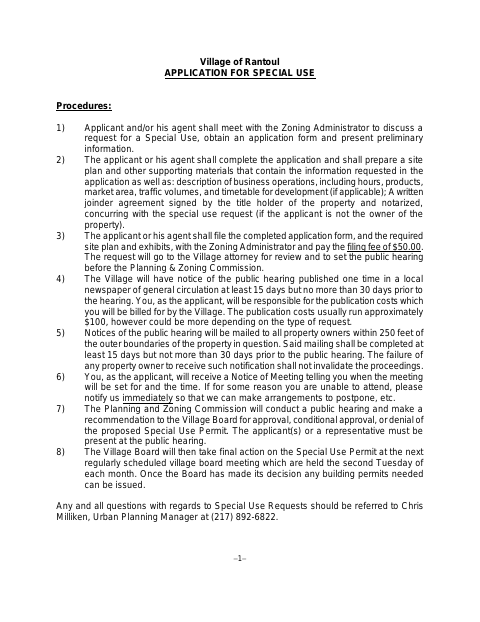 Village of Rantoul
APPLICATION FOR SPECIAL USE

Procedures:

1) Applicant and/or his agent shall meet with the Zoning Administrator to discuss a request for a Special Use, obtain an application form and present preliminary information.
2) The applicant or his agent shall complete the application and shall prepare a site plan and other supporting materials that contain the information requested in the application as well as: description of business operations, including hours, products, market area, traffic volumes, and timetable for development (if applicable); A written joinder agreement signed by the title holder of the property and notarized, concurring with the special use request (if the applicant is not the owner of the property).
3) The applicant or his agent shall file the completed application form, and the required site plan and exhibits, with the Zoning Administrator and pay the filing fee of $50.00. The request will go to the Village attorney for review and to set the public hearing before the Planning & Zoning Commission.
4) The Village will have notice of the public hearing published one time in a local newspaper of general circulation at least 15 days but no more than 30 days prior to the hearing. You, as the applicant, will be responsible for the publication costs which you will be billed for by the Village. The publication costs usually run approximately $100, however could be more depending on the type of request.
5) Notices of the public hearing will be mailed to all property owners within 250 feet of the outer boundaries of the property in question. Said mailing shall be completed at least 15 days but not more than 30 days prior to the public hearing. The failure of any property owner to receive such notification shall not invalidate the proceedings.
6) You, as the applicant, will receive a Notice of Meeting telling you when the meeting will be set for and the time. If for some reason you are unable to attend, please notify us immediately so that we can make arrangements to postpone, etc.
7) The Planning and Zoning Commission will conduct a public hearing and make a recommendation to the Village Board for approval, conditional approval, or denial of the proposed Special Use Permit. The applicant(s) or a representative must be present at the public hearing.
8) The Village Board will then take final action on the Special Use Permit at the next regularly scheduled village board meeting which are held the second Tuesday of each month. Once the Board has made its decision any building permits needed can be issued.

Any and all questions with regards to Special Use Requests should be referred to Chris Milliken, Urban Planning Manager at (217) 892-6822.

–1–